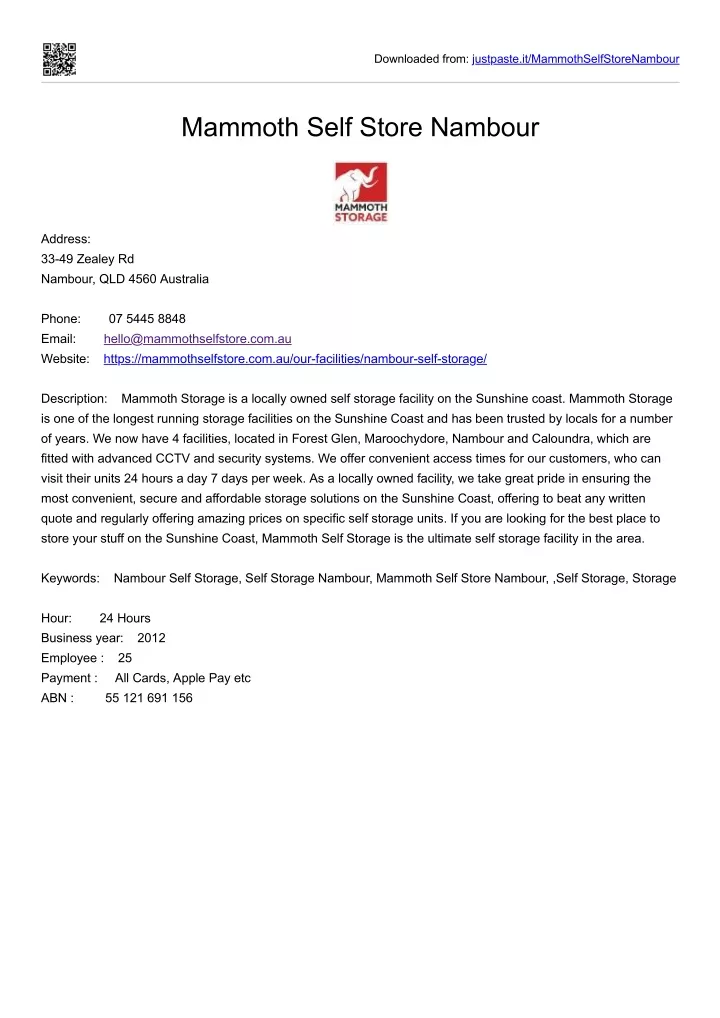 Downloaded from: justpaste.it/MammothSelfStoreNambour

Mammoth Self Store Nambour

MAMMOTH STORAGE

Address:
33-49 Zealey Rd
Nambour, QLD 4560 Australia

Phone: 07 5445 8848
Email: hello@mammothselfstore.com.au
Website: https://mammothselfstore.com.au/our-facilities/nambour-self-storage/

Description: Mammoth Storage is a locally owned self storage facility on the Sunshine coast. Mammoth Storage is one of the longest running storage facilities on the Sunshine Coast and has been trusted by locals for a number of years. We now have 4 facilities, located in Forest Glen, Maroochydore, Nambour and Caloundra, which are fitted with advanced CCTV and security systems. We offer convenient access times for our customers, who can visit their units 24 hours a day 7 days per week. As a locally owned facility, we take great pride in ensuring the most convenient, secure and affordable storage solutions on the Sunshine Coast, offering to beat any written quote and regularly offering amazing prices on specific self storage units. If you are looking for the best place to store your stuff on the Sunshine Coast, Mammoth Self Storage is the ultimate self storage facility in the area.

Keywords: Nambour Self Storage, Self Storage Nambour, Mammoth Self Store Nambour, ,Self Storage, Storage

Hour: 24 Hours
Business year: 2012
Employee : 25
Payment : All Cards, Apple Pay etc
ABN : 55 121 691 156